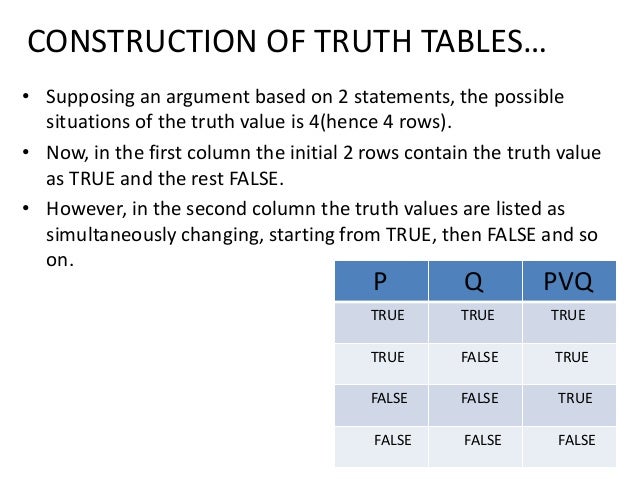 CONSTRUCTION OF TRUTH TABLES…

• Supposing an argument based on 2 statements, the possible situations of the truth value is 4(hence 4 rows).

• Now, in the first column the initial 2 rows contain the truth value as TRUE and the rest FALSE.

• However, in the second column the truth values are listed as simultaneously changing, starting from TRUE, then FALSE and so on.

| P | Q | PVQ |
|---|---|---|
| TRUE | TRUE | TRUE |
| TRUE | FALSE | TRUE |
| FALSE | FALSE | TRUE |
| FALSE | FALSE | FALSE |